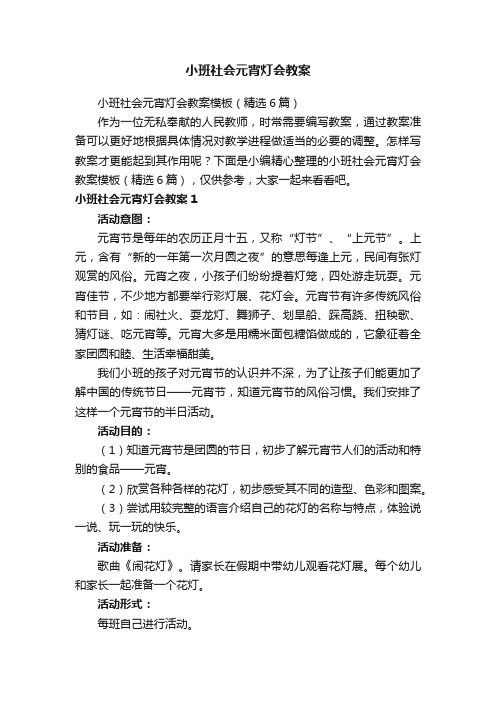 小班社会元宵灯会教案

小班社会元宵灯会教案模板（精选6篇）

作为一位无私奉献的人民教师，时常需要编写教案，通过教案准备可以更好地根据具体情况对教学进程做适当的必要的调整。怎样写教案才更能起到其作用呢？下面是小编精心整理的小班社会元宵灯会教案模板（精选6篇），仅供参考，大家一起来看看吧。

小班社会元宵灯会教案1

活动意图：

元宵节是每年的农历正月十五，又称“灯节”、“上元节”。上元，含有“新的一年第一次月圆之夜”的意思每逢上元，民间有张灯观赏的风俗。元宵之夜，小孩子们纷纷提着灯笼，四处游走玩耍。元宵佳节，不少地方都要举行彩灯展、花灯会。元宵节有许多传统风俗和节目，如：闹社火、耍龙灯、舞狮子、划旱船、踩高跷、扭秧歌、猜灯谜、吃元宵等。元宵大多是用糯米面包糖馅做成的，它象征着全家团圆和睦、生活幸福甜美。

我们小班的孩子对元宵节的认识并不深，为了让孩子们能更加了解中国的传统节日——元宵节，知道元宵节的风俗习惯。我们安排了这样一个元宵节的半日活动。

活动目的：

（1）知道元宵节是团圆的节日，初步了解元宵节人们的活动和特别的食品——元宵。

（2）欣赏各种各样的花灯，初步感受其不同的造型、色彩和图案。

（3）尝试用较完整的语言介绍自己的花灯的名称与特点，体验说一说、玩一玩的快乐。

活动准备：

歌曲《闹花灯》。请家长在假期中带幼儿观看花灯展。每个幼儿和家长一起准备一个花灯。

活动形式：

每班自己进行活动。